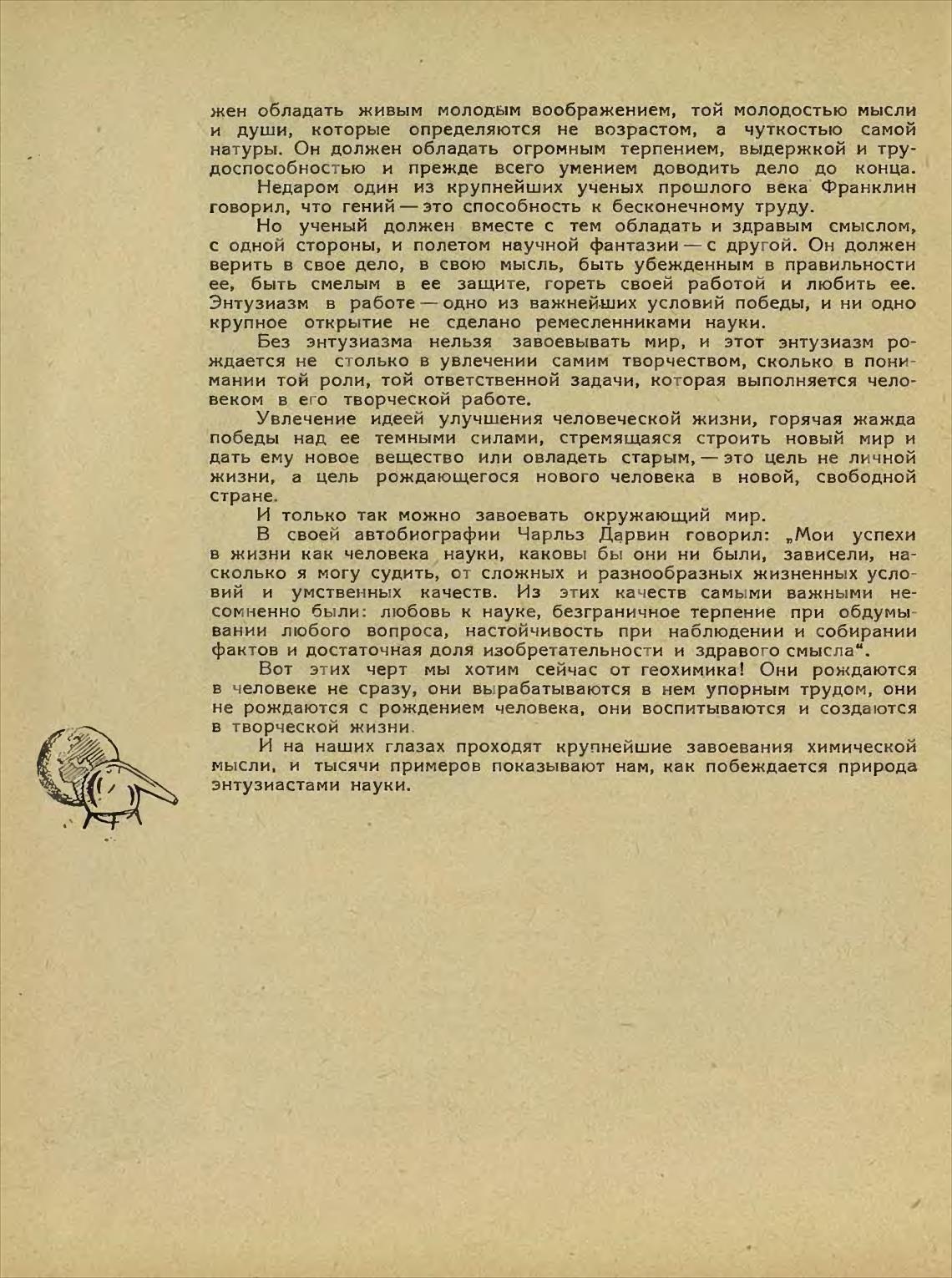 жен обладать живым молодым воображением, той молодостью мысли и души, которые определяются не возрастом, а чуткостью самой натуры. Он должен обладать огромным терпением, выдержкой и трудоспособностью и прежде всего умением доводить дело до конца.

Недаром один из крупнейших ученых прошлого века Франклин говорил, что гений — это способность к бесконечному труду.

Но ученый должен вместе с тем обладать и здравым смыслом, с одной стороны, и полетом научной фантазии — с другой. Он должен верить в свое дело, в свою мысль, быть убежденным в правильности ее, быть смелым в ее защите, гореть своей работой и любить ее. Энтузиазм в работе — одно из важнейших условий победы, и ни одно крупное открытие не сделано ремесленниками науки.

Без энтузиазма нельзя завоевывать мир, и этот энтузиазм рождается не столько в увлечении самим творчеством, сколько в понимании той роли, той ответственной задачи, которая выполняется человеком в его творческой работе.

Увлечение идеей улучшения человеческой жизни, горячая жажда победы над ее темными силами, стремящаяся строить новый мир и дать ему новое вещество или овладеть старым, — это цель не личной жизни, а цель рождающегося нового человека в новой, свободной стране.

И только так можно завоевать окружающий мир.

В своей автобиографии Чарльз Дарвин говорил: „Мои успехи в жизни как человека науки, каковы бы они ни были, зависели, насколько я могу судить, от сложных и разнообразных жизненных условий и умственных качеств. Из этих качеств самыми важными несомненно были: любовь к науке, безграничное терпение при обдумывании любого вопроса, настойчивость при наблюдении и собирании фактов и достаточная доля изобретательности и здравого смысла“.

Вот этих черт мы хотим сейчас от геохимика! Они рождаются в человеке не сразу, они вырабатываются в нем упорным трудом, они не рождаются с рождением человека, они воспитываются и создаются в творческой жизни.

И на наших глазах проходят крупнейшие завоевания химической мысли, и тысячи примеров показывают нам, как побеждается природа энтузиастами науки.